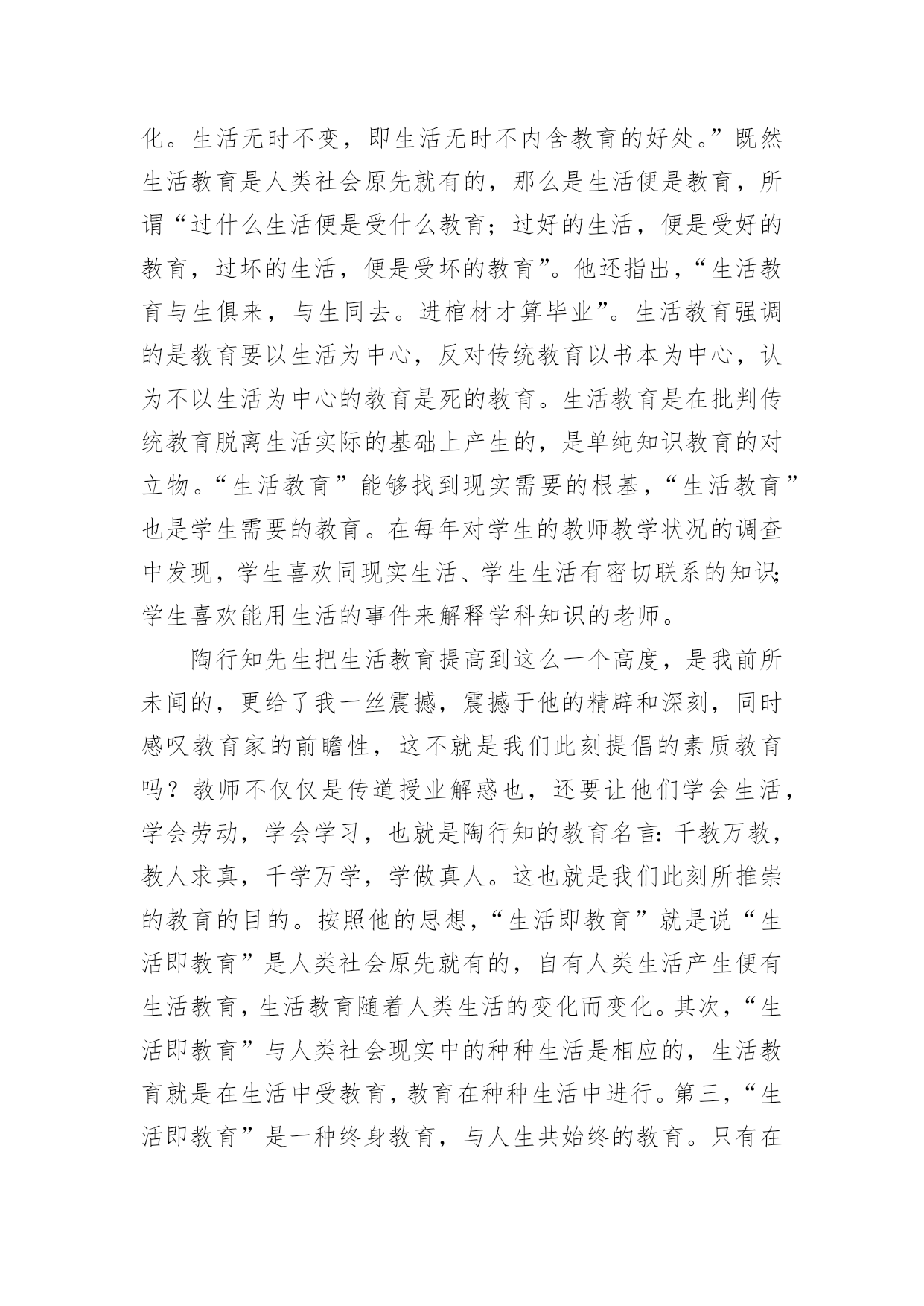 化。生活无时不变，即生活无时不内含教育的好处。”既然生活教育是人类社会原先就有的，那么是生活便是教育，所谓“过什么生活便是受什么教育；过好的生活，便是受好的教育，过坏的生活，便是受坏的教育”。他还指出，“生活教育与生俱来，与生同去。进棺材才算毕业”。生活教育强调的是教育要以生活为中心，反对传统教育以书本为中心，认为不以生活为中心的教育是死的教育。生活教育是在批判传统教育脱离生活实际的基础上产生的，是单纯知识教育的对立物。“生活教育”能够找到现实需要的根基，“生活教育”也是学生需要的教育。在每年对学生的教师教学状况的调查中发现，学生喜欢同现实生活、学生生活有密切联系的知识;学生喜欢能用生活的事件来解释学科知识的老师。

陶行知先生把生活教育提高到这么一个高度，是我前所未闻的，更给了我一丝震撼，震撼于他的精辟和深刻，同时感叹教育家的前瞻性，这不就是我们此刻提倡的素质教育吗？教师不仅仅是传道授业解惑也，还要让他们学会生活，学会劳动，学会学习，也就是陶行知的教育名言:千教万教，教人求真，千学万学，学做真人。这也就是我们此刻所推崇的教育的目的。按照他的思想，“生活即教育”就是说“生活即教育”是人类社会原先就有的，自有人类生活产生便有生活教育，生活教育随着人类生活的变化而变化。其次，“生活即教育”与人类社会现实中的种种生活是相应的，生活教育就是在生活中受教育，教育在种种生活中进行。第三，“生活即教育”是一种终身教育，与人生共始终的教育。只有在